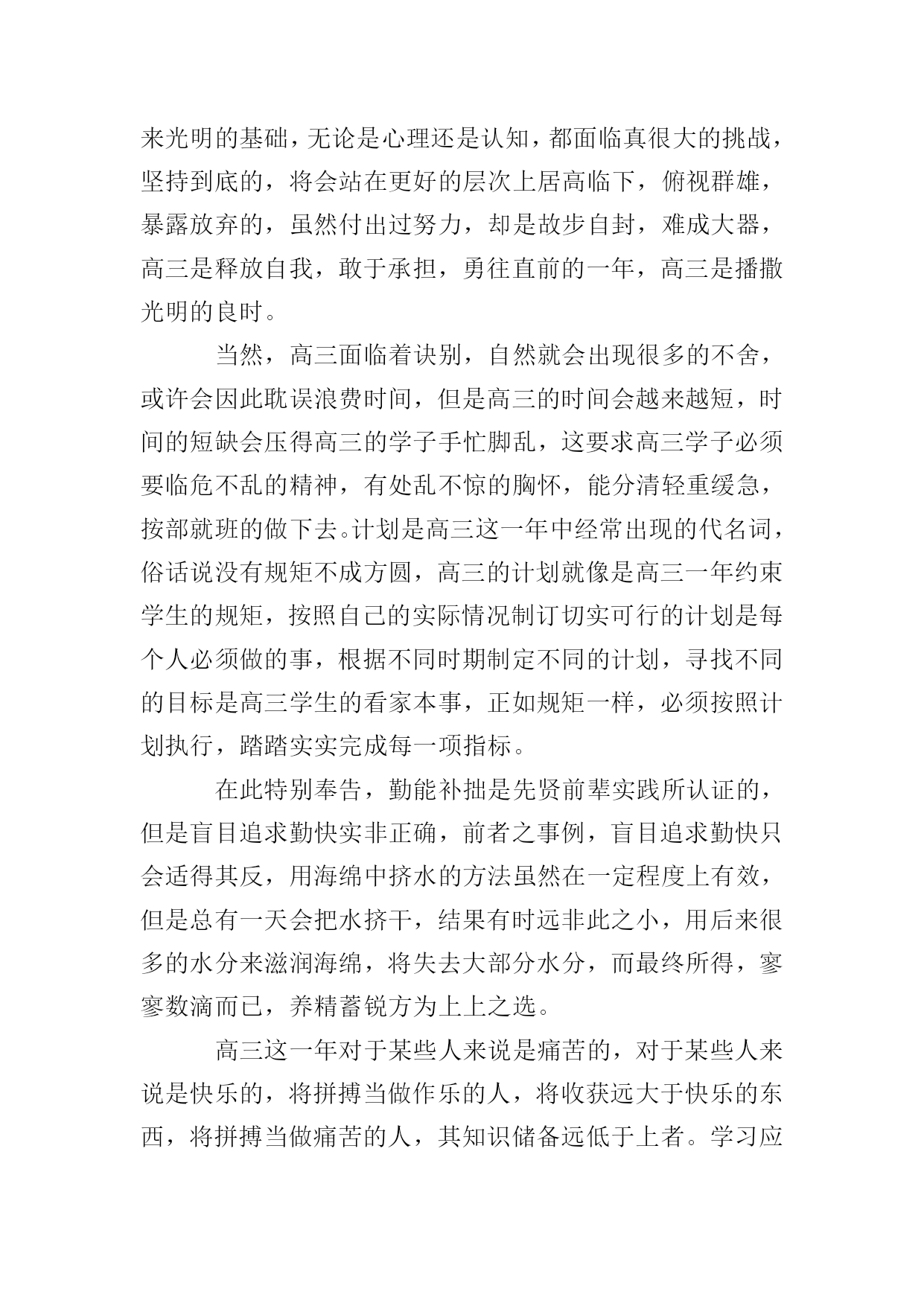 来光明的基础，无论是心理还是认知，都面临真很大的挑战，坚持到底的，将会站在更好的层次上居高临下，俯视群雄，暴露放弃的，虽然付出过努力，却是故步自封，难成大器，高三是释放自我，敢于承担，勇往直前的一年，高三是播撒光明的良时。

当然，高三面临着诀别，自然就会出现很多的不舍，或许会因此耽误浪费时间，但是高三的时间会越来越短，时间的短缺会压得高三的学子手忙脚乱，这要求高三学子必须要临危不乱的精神，有处乱不惊的胸怀，能分清轻重缓急，按部就班的做下去。计划是高三这一年中经常出现的代名词，俗话说没有规矩不成方圆，高三的计划就像是高三一年约束学生的规矩，按照自己的实际情况制订切实可行的计划是每个人必须做的事，根据不同时期制定不同的计划，寻找不同的目标是高三学生的看家本事，正如规矩一样，必须按照计划执行，踏踏实实完成每一项指标。

在此特别奉告，勤能补拙是先贤前辈实践所认证的，但是盲目追求勤快实非正确，前者之事例，盲目追求勤快只会适得其反，用海绵中挤水的方法虽然在一定程度上有效，但是总有一天会把水挤干，结果有时远非此之小，用后来很多的水分来滋润海绵，将失去大部分水分，而最终所得，寥寥数滴而已，养精蓄锐方为上上之选。

高三这一年对于某些人来说是痛苦的，对于某些人来说是快乐的，将拼搏当做作乐的人，将收获远大于快乐的东西，将拼搏当做痛苦的人，其知识储备远低于上者。学习应